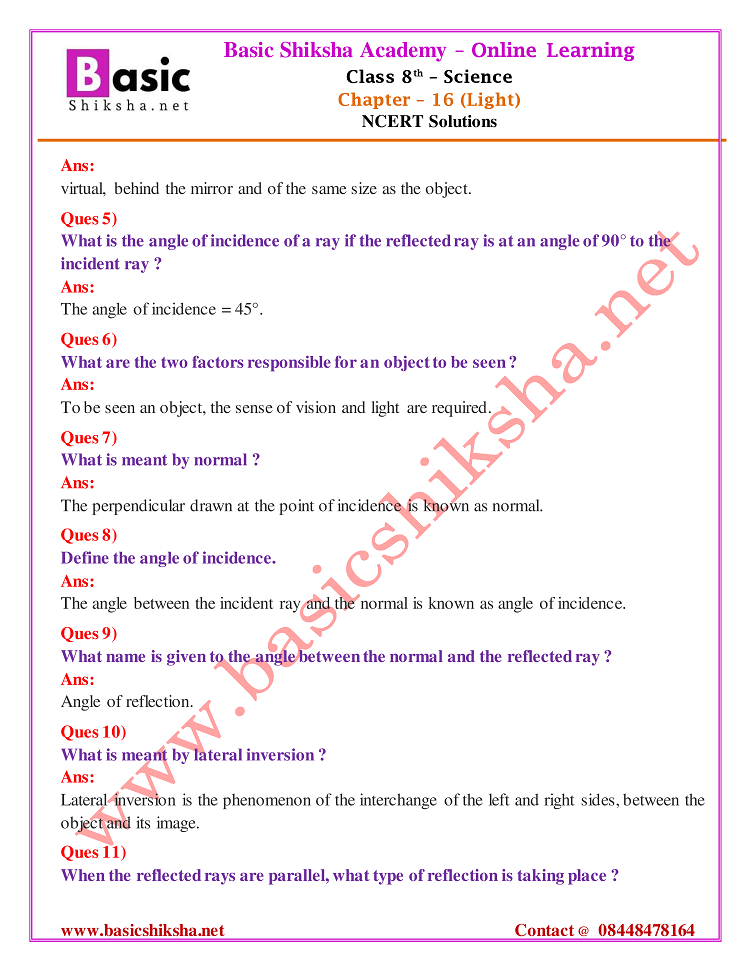 Basic Shiksha.net

Basic Shiksha Academy – Online Learning
Class 8$^{th}$ – Science
Chapter – 16 (Light)
NCERT Solutions

Ans:
virtual, behind the mirror and of the same size as the object.

Ques 5)
What is the angle of incidence of a ray if the reflected ray is at an angle of 90° to the incident ray ?
Ans:
The angle of incidence = 45°.

Ques 6)
What are the two factors responsible for an object to be seen ?
Ans:
To be seen an object, the sense of vision and light are required.

Ques 7)
What is meant by normal ?
Ans:
The perpendicular drawn at the point of incidence is known as normal.

Ques 8)
Define the angle of incidence.
Ans:
The angle between the incident ray and the normal is known as angle of incidence.

Ques 9)
What name is given to the angle between the normal and the reflected ray ?
Ans:
Angle of reflection.

Ques 10)
What is meant by lateral inversion ?
Ans:
Lateral inversion is the phenomenon of the interchange of the left and right sides, between the object and its image.

Ques 11)
When the reflected rays are parallel, what type of reflection is taking place ?

www.basicshiksha.net

www.basicshiksha.net Contact @ 08448478164